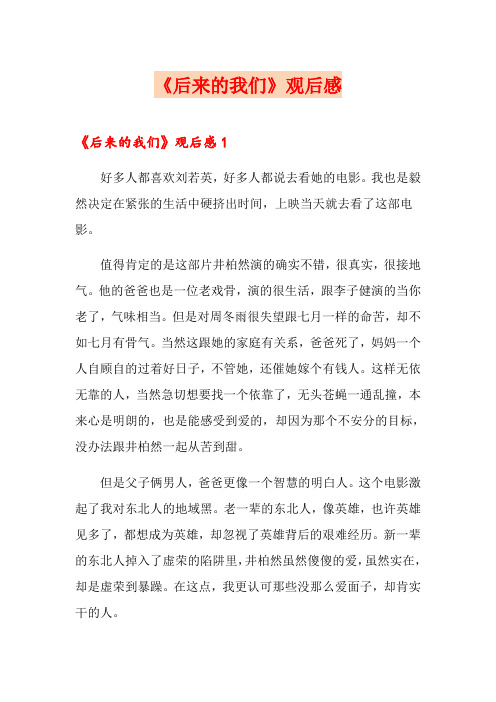 《后来的我们》观后感

《后来的我们》观后感 1

好多人都喜欢刘若英，好多人都说去看她的电影。我也是毅然决定在紧张的生活中硬挤出时间，上映当天就去看了这部电影。

值得肯定的是这部片井柏然演的确实不错，很真实，很接地气。他的爸爸也是一位老戏骨，演的很生活，跟李子健演的当你老了，气味相当。但是对周冬雨很失望跟七月一样的命苦，却不如七月有骨气。当然这跟她的家庭有关系，爸爸死了，妈妈一个人自顾自的过着好日子，不管她，还催她嫁个有钱人。这样无依无靠的人，当然急切想要找一个依靠了，无头苍蝇一通乱撞，本来心是明朗的，也是能感受到爱的，却因为那个不安分的目标，没办法跟井柏然一起从苦到甜。

但是父子俩男人，爸爸更像一个智慧的明白人。这个电影激起了我对东北人的地域黑。老一辈的东北人，像英雄，也许英雄见多了，都想成为英雄，却忽视了英雄背后的艰难经历。新一辈的东北人掉入了虚荣的陷阱里，井柏然虽然傻傻的爱，虽然实在，却是虚荣到暴躁。在这点，我更认可那些没那么爱面子，却肯实干的人。